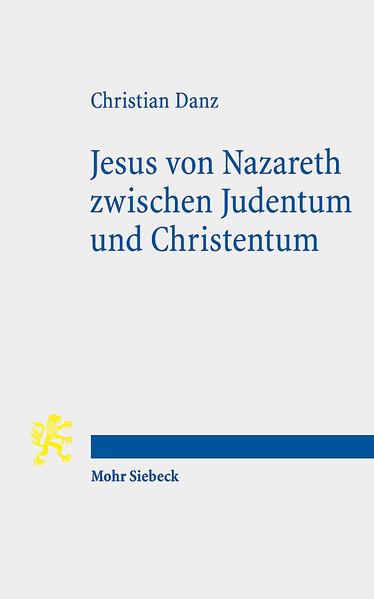 Christian Danz

Jesus von Nazareth zwischen Judentum und Christentum

Mohr Siebeck